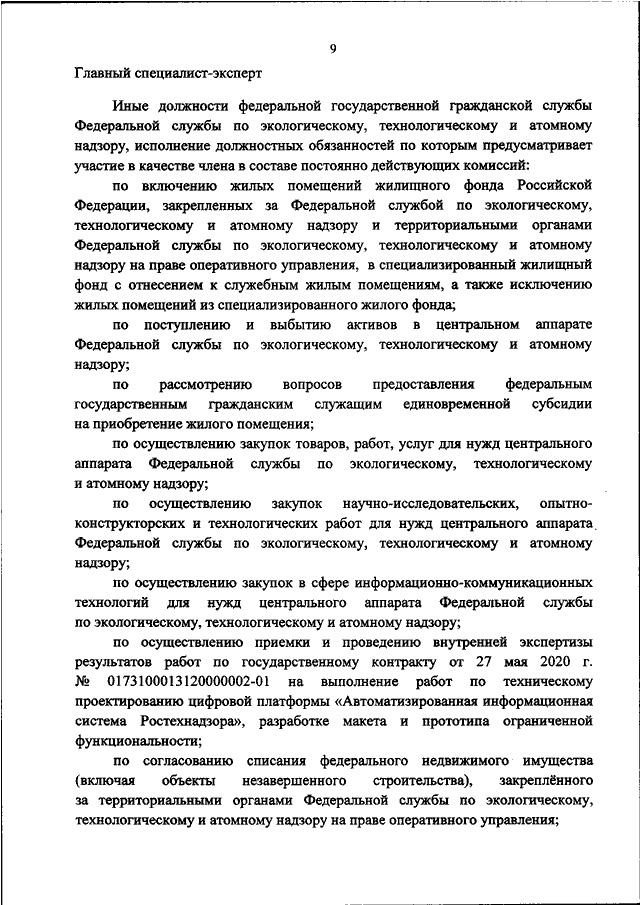 9

Главный специалист-эксперт

Иные должности федеральной государственной гражданской службы Федеральной службы по экологическому, технологическому и атомному надзору, исполнение должностных обязанностей по которым предусматривает участие в качестве члена в составе постоянно действующих комиссий:

по включению жилых помещений жилищного фонда Российской Федерации, закрепленных за Федеральной службой по экологическому, технологическому и атомному надзору и территориальными органами Федеральной службы по экологическому, технологическому и атомному надзору на праве оперативного управления, в специализированный жилищный фонд с отнесением к служебным жилым помещениям, а также исключению жилых помещений из специализированного жилого фонда;

по поступлению и выбытию активов в центральном аппарате Федеральной службы по экологическому, технологическому и атомному надзору;

по рассмотрению вопросов предоставления федеральным государственным гражданским служащим единовременной субсидии на приобретение жилого помещения;

по осуществлению закупок товаров, работ, услуг для нужд центрального аппарата Федеральной службы по экологическому, технологическому и атомному надзору;

по осуществлению закупок научно-исследовательских, опытно-конструкторских и технологических работ для нужд центрального аппарата Федеральной службы по экологическому, технологическому и атомному надзору;

по осуществлению закупок в сфере информационно-коммуникационных технологий для нужд центрального аппарата Федеральной службы по экологическому, технологическому и атомному надзору;

по осуществлению приемки и проведению внутренней экспертизы результатов работ по государственному контракту от 27 мая 2020 г. № 0173100013120000002-01 на выполнение работ по техническому проектированию цифровой платформы «Автоматизированная информационная система Ростехнадзора», разработке макета и прототипа ограниченной функциональности;

по согласованию списания федерального недвижимого имущества (включая объекты незавершенного строительства), закреплённого за территориальными органами Федеральной службы по экологическому, технологическому и атомному надзору на праве оперативного управления;